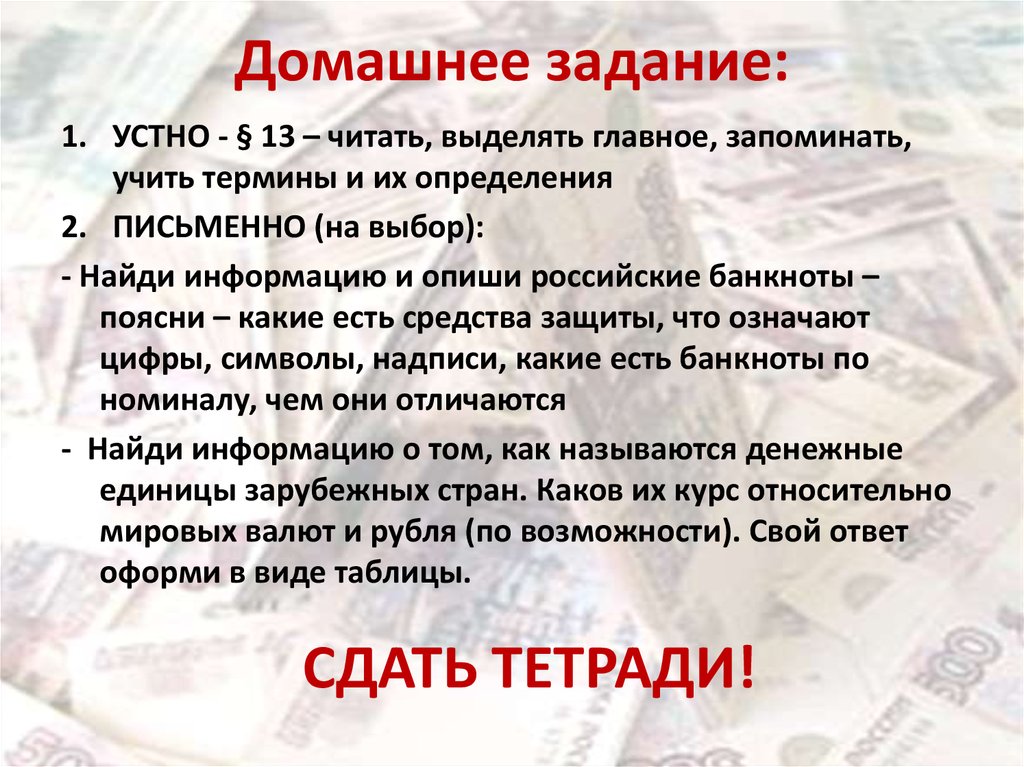 Домашнее задание:

1. УСТНО - § 13 – читать, выделять главное, запоминать, учить термины и их определения

2. ПИСЬМЕННО (на выбор):

- Найди информацию и опиши российские банкноты – поясни – какие есть средства защиты, что означают цифры, символы, надписи, какие есть банкноты по номиналу, чем они отличаются

- Найди информацию о том, как называются денежные единицы зарубежных стран. Каков их курс относительно мировых валют и рубля (по возможности). Свой ответ оформи в виде таблицы.

СДАТЬ ТЕТРАДИ!